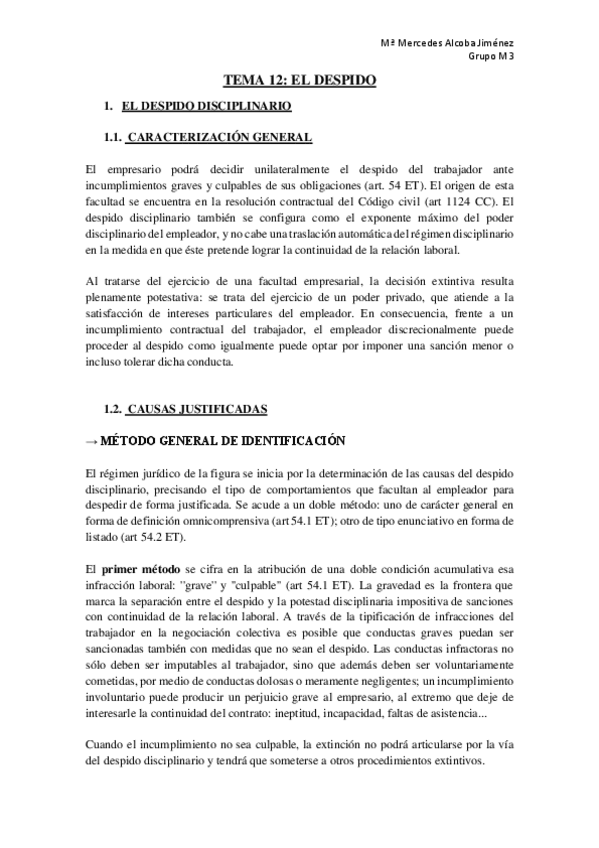 Mª Mercedes Alcoba Jiménez
Grupo M 3

TEMA 12: EL DESPIDO

1. EL DESPIDO DISCIPLINARIO

1.1. CARACTERIZACIÓN GENERAL

El empresario podrá decidir unilateralmente el despido del trabajador ante incumplimientos graves y culpables de sus obligaciones (art. 54 ET). El origen de esta facultad se encuentra en la resolución contractual del Código civil (art 1124 CC). El despido disciplinario también se configura como el exponente máximo del poder disciplinario del empleador, y no cabe una traslación automática del régimen disciplinario en la medida en que éste pretende lograr la continuidad de la relación laboral.

Al tratarse del ejercicio de una facultad empresarial, la decisión extintiva resulta plenamente potestativa: se trata del ejercicio de un poder privado, que atiende a la satisfacción de intereses particulares del empleador. En consecuencia, frente a un incumplimiento contractual del trabajador, el empleador discrecionalmente puede proceder al despido como igualmente puede optar por imponer una sanción menor o incluso tolerar dicha conducta.

1.2. CAUSAS JUSTIFICADAS

→ MÉTODO GENERAL DE IDENTIFICACIÓN

El régimen jurídico de la figura se inicia por la determinación de las causas del despido disciplinario, precisando el tipo de comportamientos que facultan al empleador para despedir de forma justificada. Se acude a un doble método: uno de carácter general en forma de definición omnicomprensiva (art 54.1 ET); otro de tipo enunciativo en forma de listado (art 54.2 ET).

El primer método se cifra en la atribución de una doble condición acumulativa esa infracción laboral: "grave" y "culpable" (art 54.1 ET). La gravedad es la frontera que marca la separación entre el despido y la potestad disciplinaria impositiva de sanciones con continuidad de la relación laboral. A través de la tipificación de infracciones del trabajador en la negociación colectiva es posible que conductas graves puedan ser sancionadas también con medidas que no sean el despido. Las conductas infractoras no sólo deben ser imputables al trabajador, sino que además deben ser voluntariamente cometidas, por medio de conductas dolosas o meramente negligentes; un incumplimiento involuntario puede producir un perjuicio grave al empresario, al extremo que deje de interesarle la continuidad del contrato: ineptitud, incapacidad, faltas de asistencia...

Cuando el incumplimiento no sea culpable, la extinción no podrá articularse por la vía del despido disciplinario y tendrá que someterse a otros procedimientos extintivos.